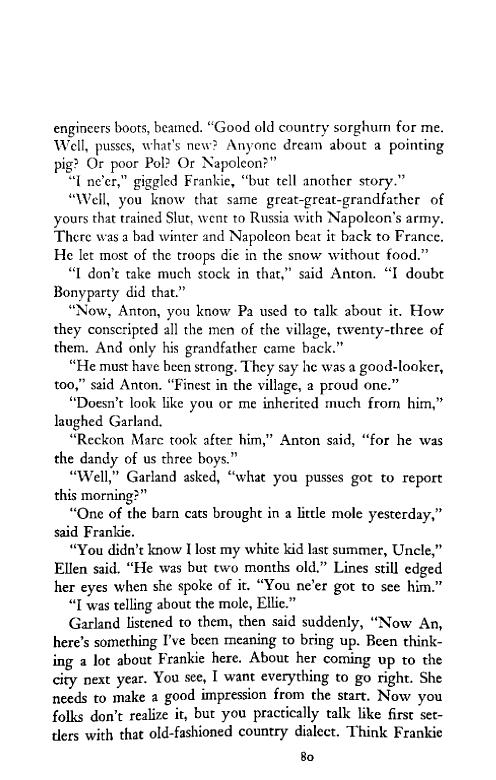 engineers boots, beamed. "Good old country sorghum for me. Well, pusses, what's new? Anyone dream about a pointing pig? Or poor Pol? Or Napoleon?"

"I ne'er," giggled Frankie, "but tell another story."

"Well, you know that same great-great-grandfather of yours that trained Slut, went to Russia with Napoleon's army. There was a bad winter and Napoleon beat it back to France. He let most of the troops die in the snow without food."

"I don't take much stock in that," said Anton. "I doubt Bonyparty did that."

"Now, Anton, you know Pa used to talk about it. How they conscripted all the men of the village, twenty-three of them. And only his grandfather came back."

"He must have been strong. They say he was a good-looker, too," said Anton. "Finest in the village, a proud one."

"Doesn't look like you or me inherited much from him," laughed Garland.

"Reckon Marc took after him," Anton said, "for he was the dandy of us three boys."

"Well," Garland asked, "what you pusses got to report this morning?"

"One of the barn cats brought in a little mole yesterday," said Frankie.

"You didn't know I lost my white kid last summer, Uncle," Ellen said. "He was but two months old." Lines still edged her eyes when she spoke of it. "You ne'er got to see him."

"I was telling about the mole, Ellie."

Garland listened to them, then said suddenly, "Now An, here's something I've been meaning to bring up. Been thinking a lot about Frankie here. About her coming up to the city next year. You see, I want everything to go right. She needs to make a good impression from the start. Now you folks don't realize it, but you practically talk like first settlers with that old-fashioned country dialect. Think Frankie

80